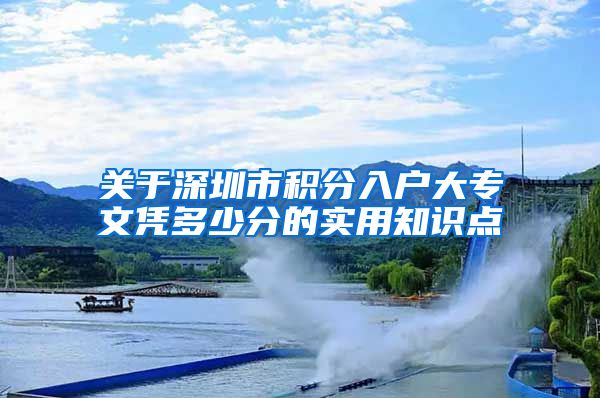 关于深圳市积分入户大专文凭多少分的实用知识点